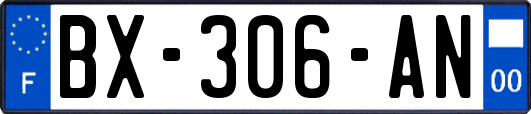 F
BX-306-AN
00